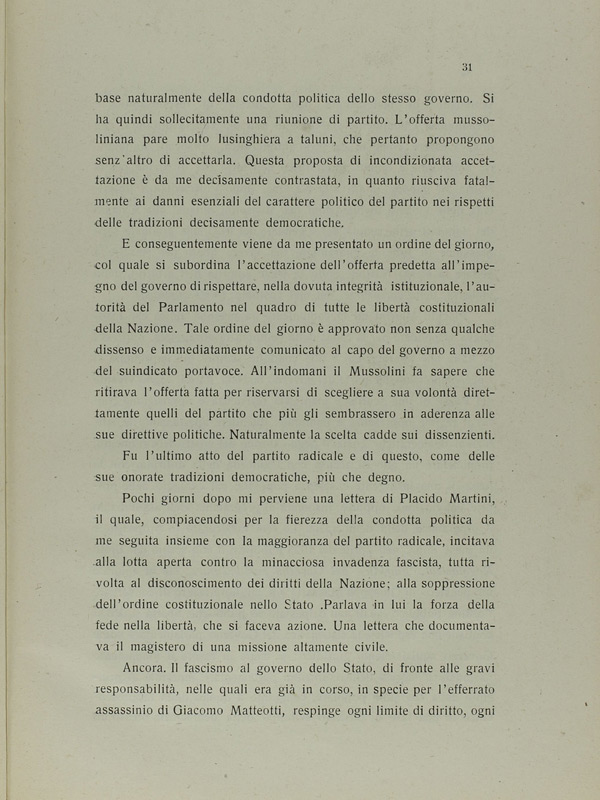 31

base naturalmente della condotta politica dello stesso governo. Si ha quindi sollecitamente una riunione di partito. L'offerta mussoliniana pare molto lusinghiera a taluni, che pertanto propongono senz'altro di accettarla. Questa proposta di incondizionata accettazione è da me decisamente contrastata, in quanto riusciva fatalmente ai danni esenziali del carattere politico del partito nei rispetti delle tradizioni decisamente democratiche.

E conseguentemente viene da me presentato un ordine del giorno, col quale si subordina l'accettazione dell'offerta predetta all'impegno del governo di rispettare, nella dovuta integrità istituzionale, l'autorità del Parlamento nel quadro di tutte le libertà costituzionali della Nazione. Tale ordine del giorno è approvato non senza qualche dissenso e immediatamente comunicato al capo del governo a mezzo del suindicato portavoce. All'indomani il Mussolini fa sapere che ritirava l'offerta fatta per riservarsi di scegliere a sua volontà direttamente quelli del partito che più gli sembrassero in aderenza alle sue direttive politiche. Naturalmente la scelta cadde sui dissenzienti.

Fu l'ultimo atto del partito radicale e di questo, come delle sue onorate tradizioni democratiche, più che degno.

Pochi giorni dopo mi perviene una lettera di Placido Martini, il quale, compiacendosi per la fierezza della condotta politica da me seguita insieme con la maggioranza del partito radicale, incitava alla lotta aperta contro la minacciosa invadenza fascista, tutta rivolta al disconoscimento dei diritti della Nazione; alla soppressione dell'ordine costituzionale nello Stato .Parlava in lui la forza della fede nella libertà, che si faceva azione. Una lettera che documentava il magistero di una missione altamente civile.

Ancora. Il fascismo al governo dello Stato, di fronte alle gravi responsabilità, nelle quali era già in corso, in specie per l'efferrato assassinio di Giacomo Matteotti, respinge ogni limite di diritto, ogni